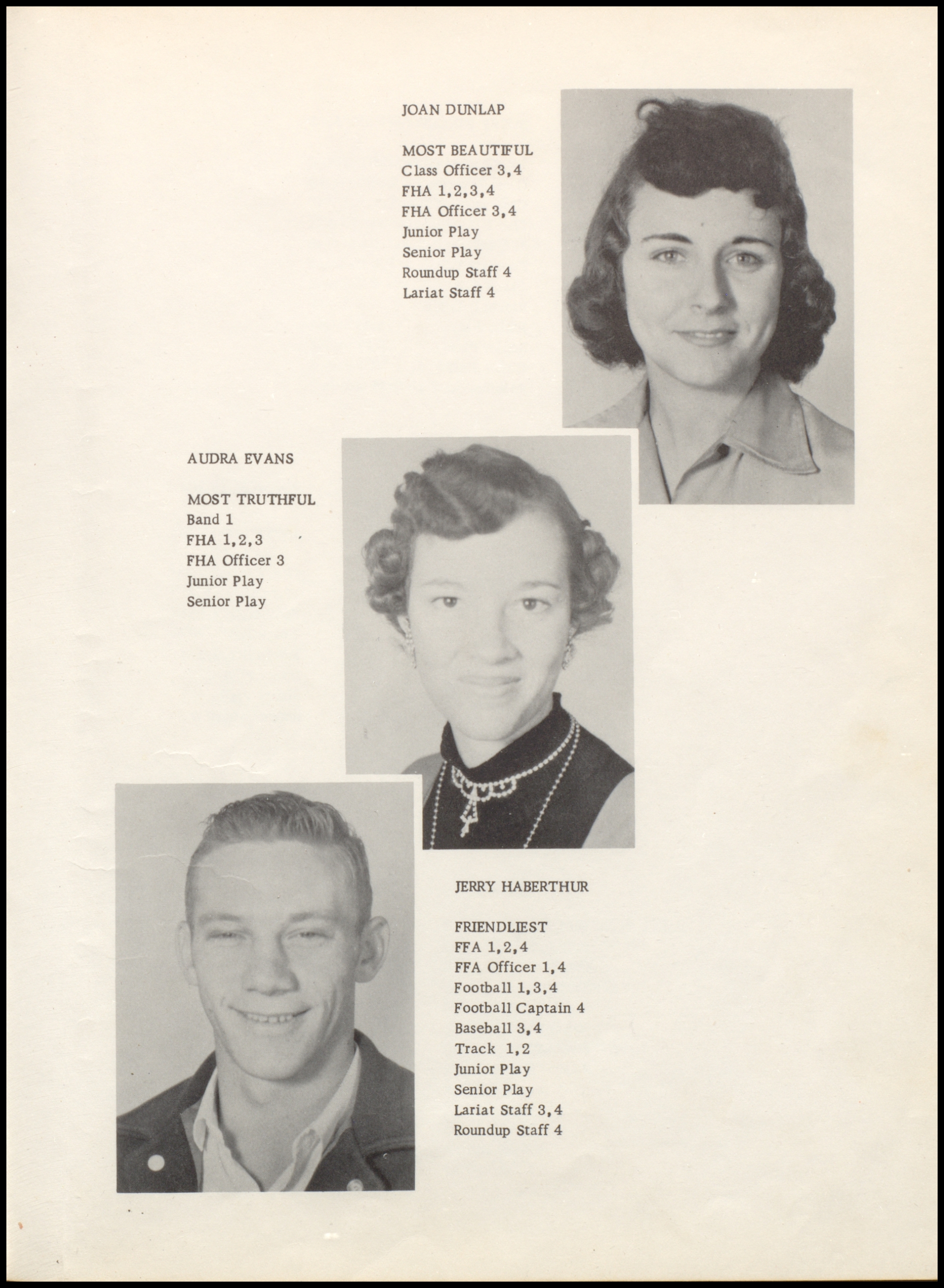 JOAN DUNLAP

MOST BEAUTIFUL
Class Officer 3,4
FHA 1,2,3,4
FHA Officer 3,4
Junior Play
Senior Play
Roundup Staff 4
Lariat Staff 4

AUDRA EVANS

MOST TRUTHFUL
Band 1
FHA 1,2,3
FHA Officer 3
Junior Play
Senior Play

JERRY HABERTHUR

FRIENDLIEST
FFA 1,2,4
FFA Officer 1,4
Football 1,3,4
Football Captain 4
Baseball 3,4
Track 1,2
Junior Play
Senior Play
Lariat Staff 3,4
Roundup Staff 4